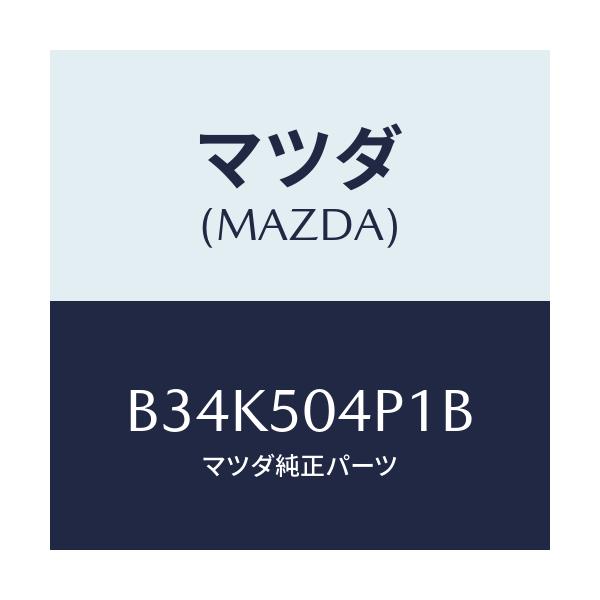 マツダ
(MAZDA)

B34K504P1B
マツダ純正パーツ